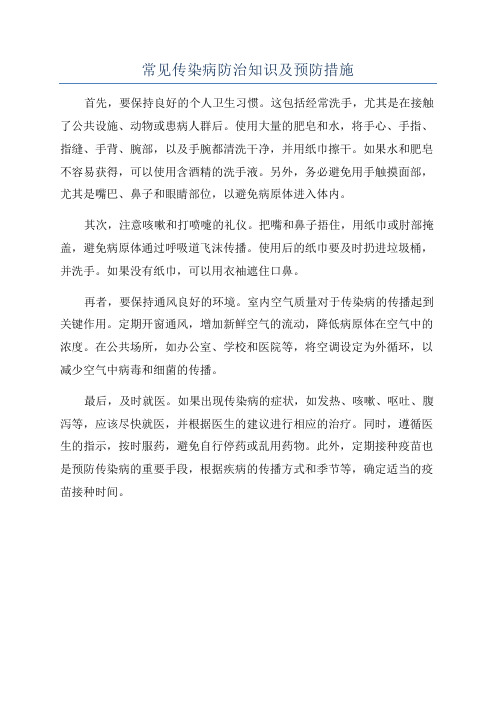 常见传染病防治知识及预防措施

首先，要保持良好的个人卫生习惯。这包括经常洗手，尤其是在接触了公共设施、动物或患病人群后。使用大量的肥皂和水，将手心、手指、指缝、手背、腕部，以及手腕都清洗干净，并用纸巾擦干。如果水和肥皂不容易获得，可以使用含酒精的洗手液。另外，务必避免用手触摸面部，尤其是嘴巴、鼻子和眼睛部位，以避免病原体进入体内。

其次，注意咳嗽和打喷嚏的礼仪。把嘴和鼻子捂住，用纸巾或肘部掩盖，避免病原体通过呼吸道飞沫传播。使用后的纸巾要及时扔进垃圾桶，并洗手。如果没有纸巾，可以用衣袖遮住口鼻。

再者，要保持通风良好的环境。室内空气质量对于传染病的传播起到关键作用。定期开窗通风，增加新鲜空气的流动，降低病原体在空气中的浓度。在公共场所，如办公室、学校和医院等，将空调设定为外循环，以减少空气中病毒和细菌的传播。

最后，及时就医。如果出现传染病的症状，如发热、咳嗽、呕吐、腹泻等，应该尽快就医，并根据医生的建议进行相应的治疗。同时，遵循医生的指示，按时服药，避免自行停药或乱用药物。此外，定期接种疫苗也是预防传染病的重要手段，根据疾病的传播方式和季节等，确定适当的疫苗接种时间。